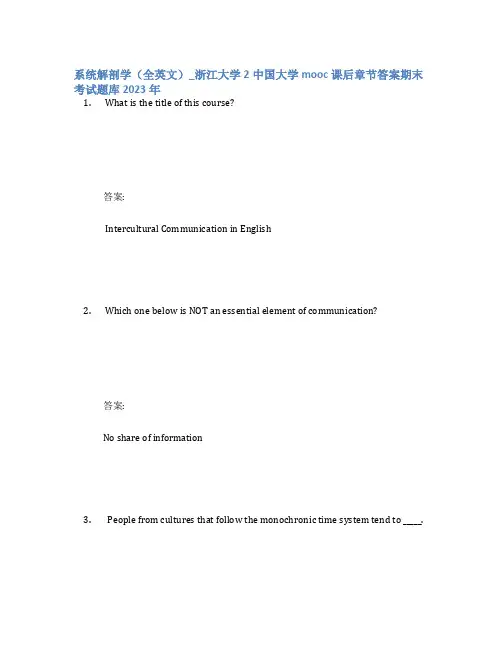 系统解剖学（全英文）_浙江大学 2 中国大学 mooc 课后章节答案期末考试题库 2023 年

1. What is the title of this course?

答案:

Intercultural Communication in English

2. Which one below is NOT an essential element of communication?

答案:

No share of information

3. People from cultures that follow the monochronic time system tend to ____.